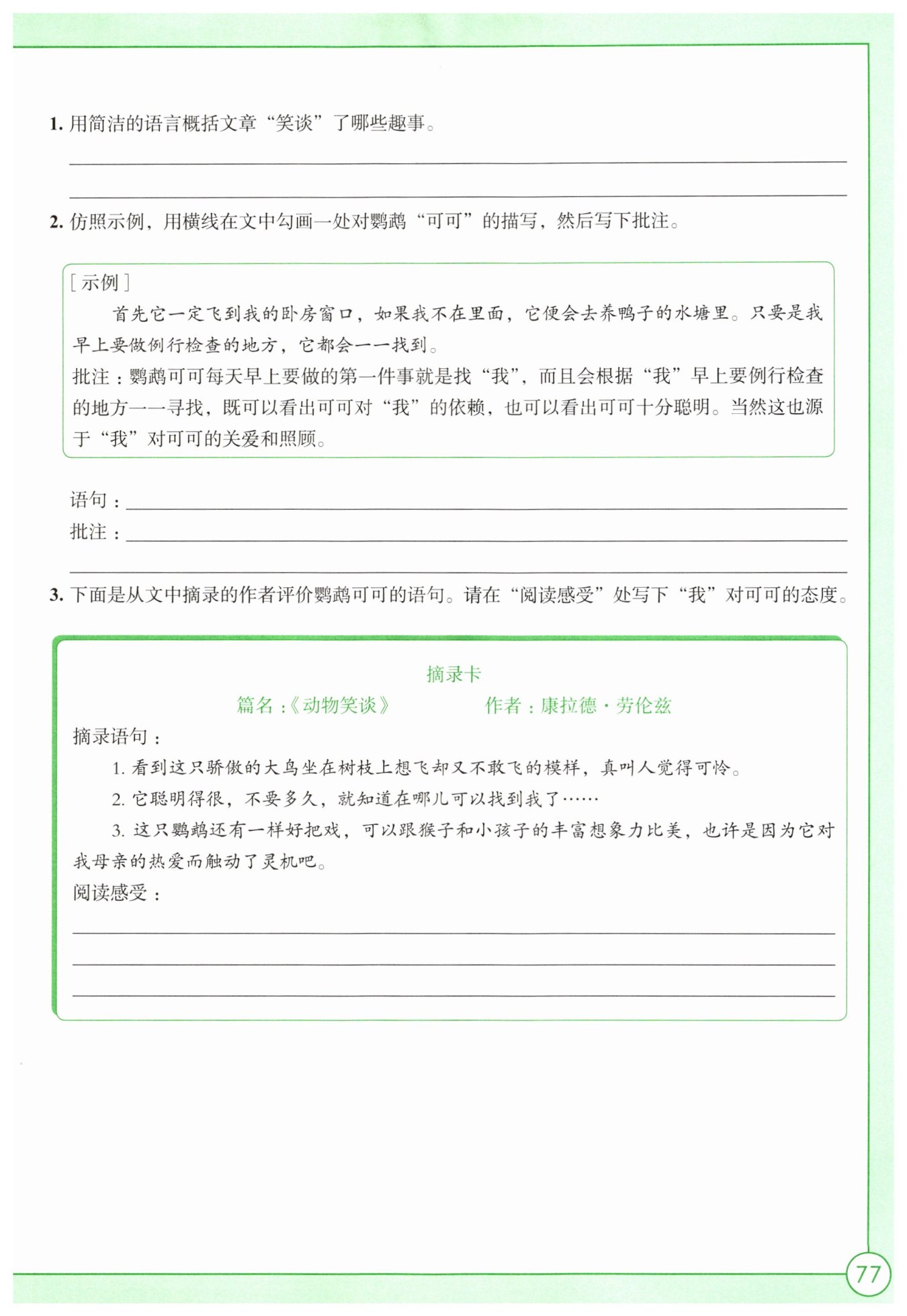 1. 用简洁的语言概括文章“笑谈”了哪些趣事。

2. 仿照示例，用横线在文中勾画一处对鹦鹉“可可”的描写，然后写下批注。

[示例]

首先它一定飞到我的卧房窗口，如果我不在里面，它便会去养鸭子的水塘里。只要是我早上要做例行检查的地方，它都会一一找到。

批注：鹦鹉可可每天早上要做的第一件事就是找“我”，而且会根据“我”早上要例行检查的地方一一寻找，既可以看出可可对“我”的依赖，也可以看出可可十分聪明。当然这也源于“我”对可可的关爱和照顾。

语句：

批注：

3. 下面是从文中摘录的作者评价鹦鹉可可的语句。请在“阅读感受”处写下“我”对可可的态度。

摘录卡

篇名：《动物笑谈》 作者：康拉德·劳伦兹

摘录语句：

1. 看到这只骄傲的大鸟坐在树枝上想飞却又不敢飞的模样，真叫人觉得可怜。

2. 它聪明得很，不要多久，就知道在哪儿可以找到我了……

3. 这只鹦鹉还有一样好把戏，可以跟猴子和小孩子的丰富想象力比美，也许是因为它对我母亲的热爱而触动了灵机吧。

阅读感受：

77